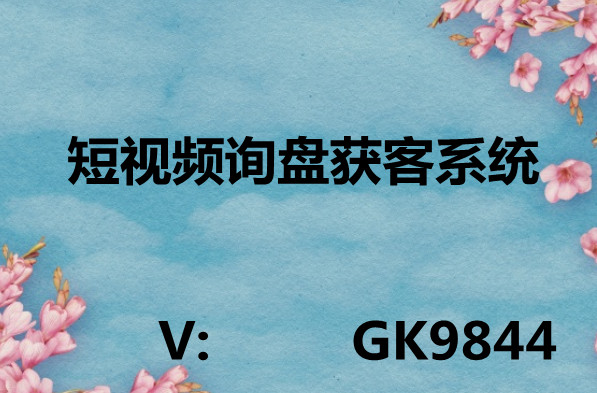 短视频询盘获客系统

V: GK9844